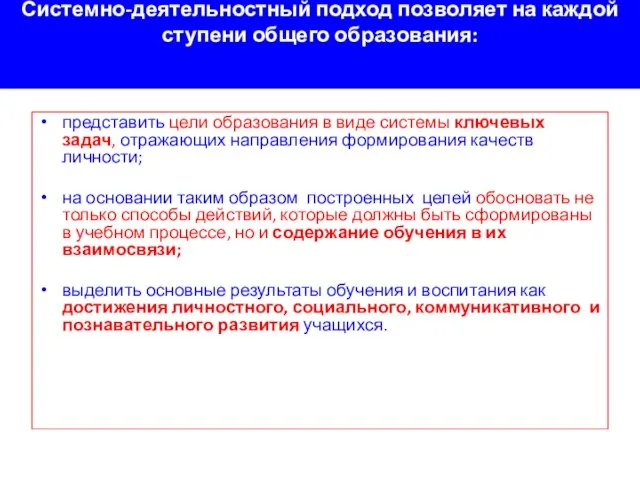 Системно-деятельностный подход позволяет на каждой ступени общего образования:

• представить цели образования в виде системы ключевых задач, отражающих направления формирования качеств личности;

• на основании таким образом построенных целей обосновать не только способы действий, которые должны быть сформированы в учебном процессе, но и содержание обучения в их взаимосвязи;

• выделить основные результаты обучения и воспитания как достижения личностного, социального, коммуникативного и познавательного развития учащихся.